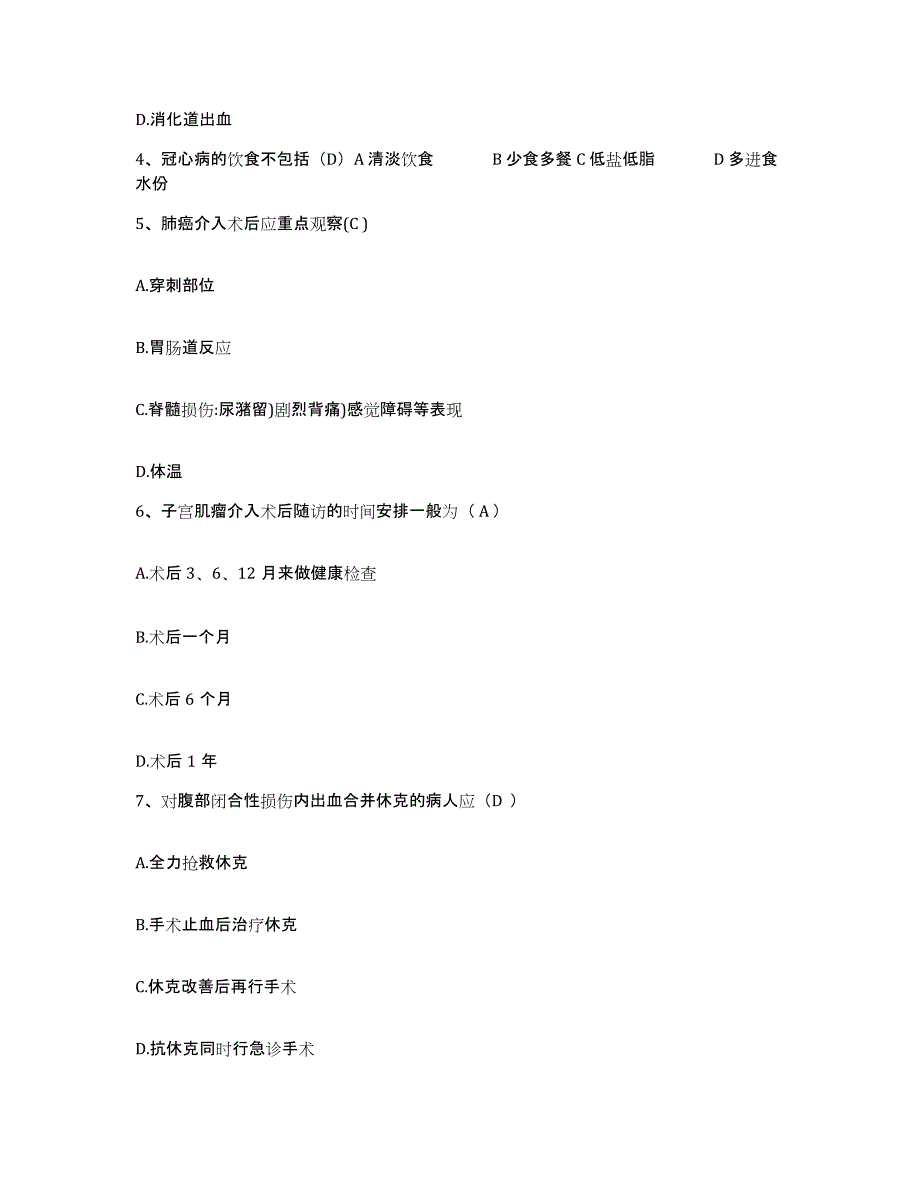 D.消化道出血

4、冠心病的饮食不包括（D）A 清淡饮食　　B 少食多餐 C 低盐低脂　　D 多进食水份

5、肺癌介入术后应重点观察(C )

A.穿刺部位

B.胃肠道反应

C.脊髓损伤:尿潴留)剧烈背痛)感觉障碍等表现

D.体温

6、子宫肌瘤介入术后随访的时间安排一般为（ A ）

A.术后 3、6、12 月来做健康检查

B.术后一个月

C.术后 6 个月

D.术后 1 年

7、对腹部闭合性损伤内出血合并休克的病人应（D ）

A.全力抢救休克

B.手术止血后治疗休克

C.休克改善后再行手术

D.抗休克同时行急诊手术